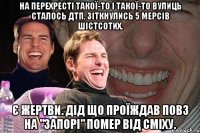 НА ПЕРЕХРЕСТІ ТАКОЇ-ТО І ТАКОЇ-ТО ВУЛИЦЬ СТАЛОСЬ ДТП. ЗІТКНУЛИСЬ 5 МЕРСІВ ШІСТСОТИХ.

Є ЖЕРТВИ. ДІД ЩО ПРОЇЖДАВ ПОВЗ НА "ЗАПОРІ" ПОМЕР ВІД СМІХУ.